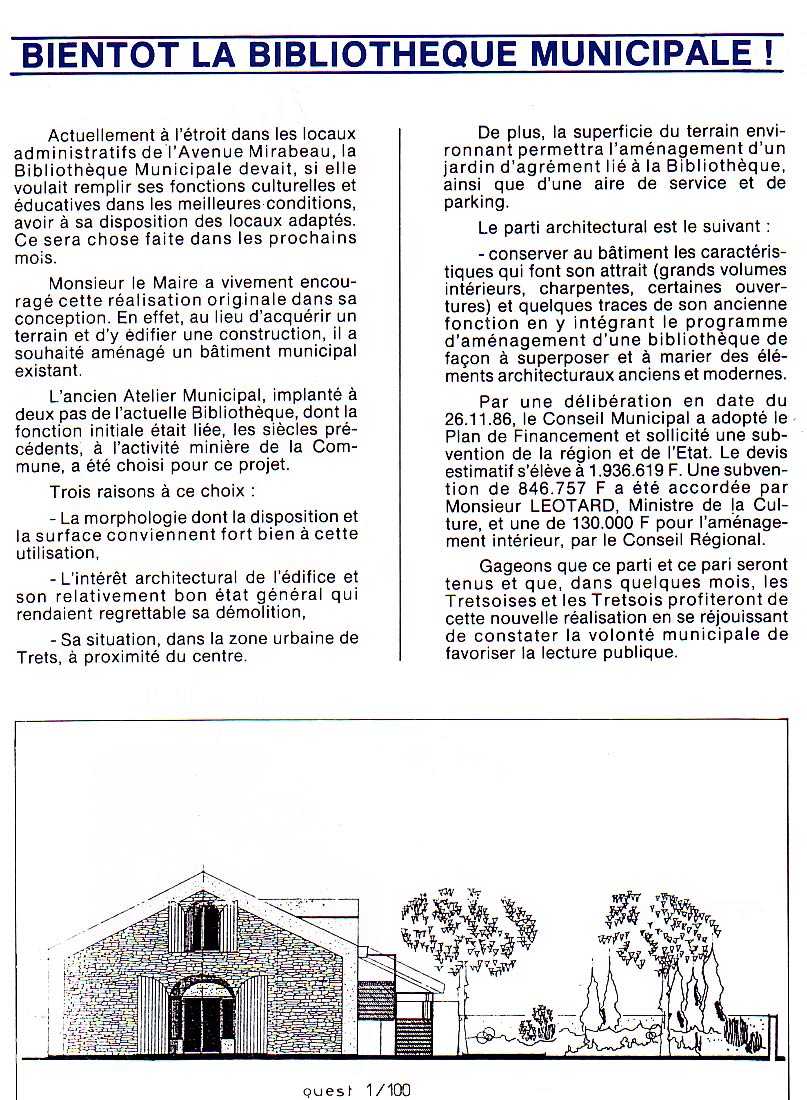 BIENTOT LA BIBLIOTHEQUE MUNICIPALE !

Actuellement à l'étroit dans les locaux administratifs de l'Avenue Mirabeau, la Bibliothèque Municipale devait, si elle voulait remplir ses fonctions culturelles et éducatives dans les meilleures conditions, avoir à sa disposition des locaux adaptés. Ce sera chose faite dans les prochains mois.

Monsieur le Maire a vivement encouragé cette réalisation originale dans sa conception. En effet, au lieu d'acquérir un terrain et d'y édifier une construction, il a souhaité aménagé un bâtiment municipal existant.

L'ancien Atelier Municipal, implanté à deux pas de l'actuelle Bibliothèque, dont la fonction initiale était liée, les siècles précédents, à l'activité minière de la Commune, a été choisi pour ce projet.

Trois raisons à ce choix :

- La morphologie dont la disposition et la surface conviennent fort bien à cette utilisation,

- L'intérêt architectural de l'édifice et son relativement bon état général qui rendaient regrettable sa démolition,

- Sa situation, dans la zone urbaine de Trets, à proximité du centre.

De plus, la superficie du terrain environnant permettra l'aménagement d'un jardin d'agrément lié à la Bibliothèque, ainsi que d'une aire de service et de parking.

Le parti architectural est le suivant :

- conserver au bâtiment les caractéristiques qui font son attrait (grands volumes intérieurs, charpentes, certaines ouvertures) et quelques traces de son ancienne fonction en y intégrant le programme d'aménagement d'une bibliothèque de façon à superposer et à marier des éléments architecturaux anciens et modernes.

Par une délibération en date du 26.11.86, le Conseil Municipal a adopté le Plan de Financement et sollicité une subvention de la région et de l'Etat. Le devis estimatif s'élève à 1.936.619 F. Une subvention de 846.757 F a été accordée par Monsieur LEOTARD, Ministre de la Culture, et une de 130.000 F pour l'aménagement intérieur, par le Conseil Régional.

Gageons que ce parti et ce pari seront tenus et que, dans quelques mois, les Tretsoises et les Tretsois profiteront de cette nouvelle réalisation en se réjouissant de constater la volonté municipale de favoriser la lecture publique.

ouest 1/100